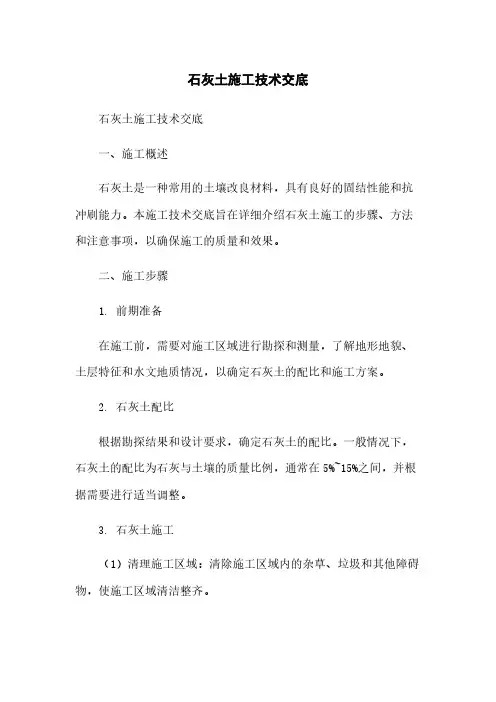 石灰土施工技术交底

石灰土施工技术交底

一、施工概述

石灰土是一种常用的土壤改良材料，具有良好的固结性能和抗冲刷能力。本施工技术交底旨在详细介绍石灰土施工的步骤、方法和注意事项，以确保施工的质量和效果。

二、施工步骤

1. 前期准备

在施工前，需要对施工区域进行勘探和测量，了解地形地貌、土层特征和水文地质情况，以确定石灰土的配比和施工方案。

2. 石灰土配比

根据勘探结果和设计要求，确定石灰土的配比。一般情况下，石灰土的配比为石灰与土壤的质量比例，通常在 5%~15%之间，并根据需要进行适当调整。

3. 石灰土施工

（1）清理施工区域：清除施工区域内的杂草、垃圾和其他障碍物，使施工区域清洁整齐。